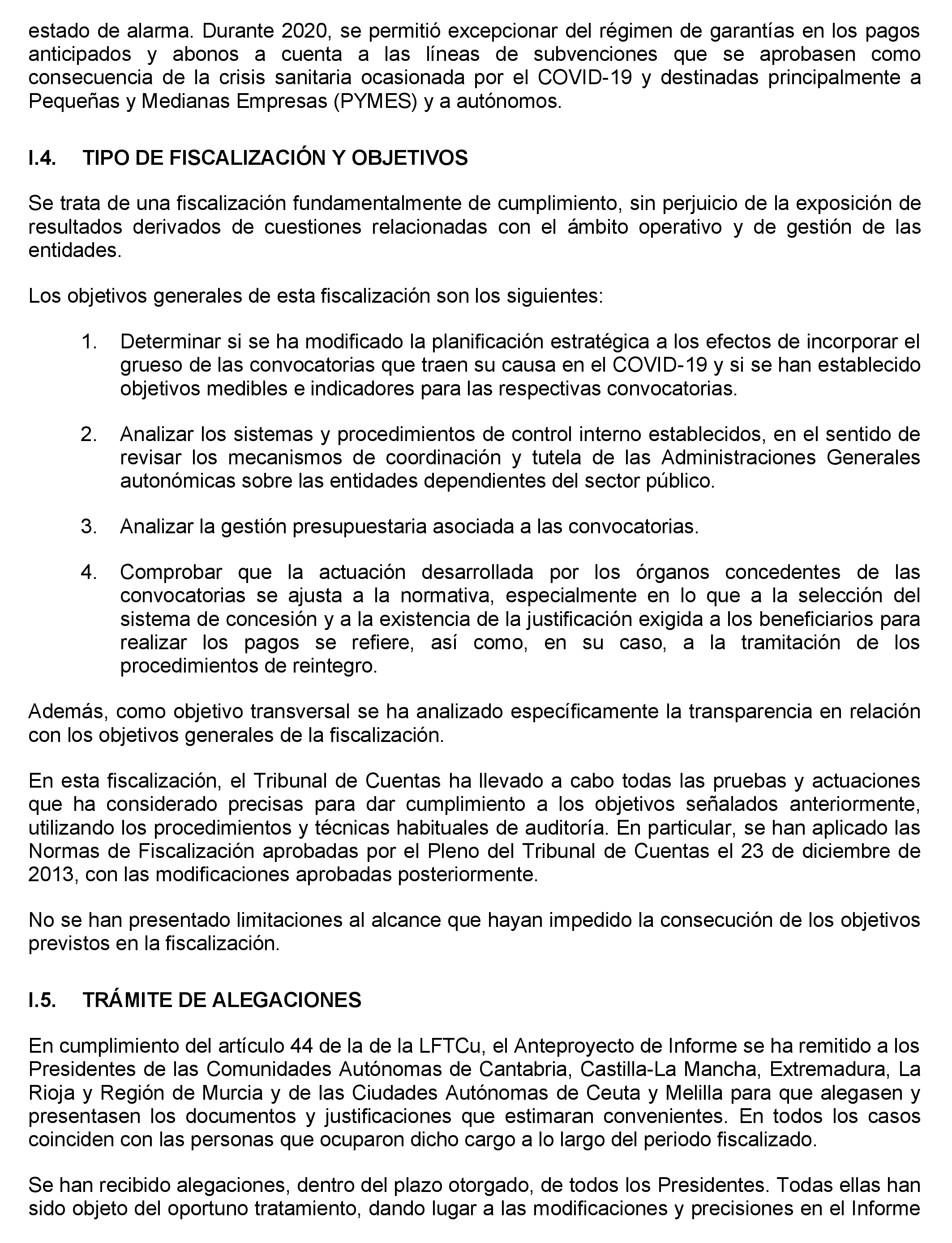 estado de alarma. Durante 2020, se permitió excepcionar del régimen de garantías en los pagos anticipados y abonos a cuenta a las líneas de subvenciones que se aprobasen como consecuencia de la crisis sanitaria ocasionada por el COVID-19 y destinadas principalmente a Pequeñas y Medianas Empresas (PYMES) y a autónomos.

I.4. TIPO DE FISCALIZACIÓN Y OBJETIVOS

Se trata de una fiscalización fundamentalmente de cumplimiento, sin perjuicio de la exposición de resultados derivados de cuestiones relacionadas con el ámbito operativo y de gestión de las entidades.

Los objetivos generales de esta fiscalización son los siguientes:

1. Determinar si se ha modificado la planificación estratégica a los efectos de incorporar el grueso de las convocatorias que traen su causa en el COVID-19 y si se han establecido objetivos medibles e indicadores para las respectivas convocatorias.

2. Analizar los sistemas y procedimientos de control interno establecidos, en el sentido de revisar los mecanismos de coordinación y tutela de las Administraciones Generales autonómicas sobre las entidades dependientes del sector público.

3. Analizar la gestión presupuestaria asociada a las convocatorias.

4. Comprobar que la actuación desarrollada por los órganos concedentes de las convocatorias se ajusta a la normativa, especialmente en lo que a la selección del sistema de concesión y a la existencia de la justificación exigida a los beneficiarios para realizar los pagos se refiere, así como, en su caso, a la tramitación de los procedimientos de reintegro.

Además, como objetivo transversal se ha analizado específicamente la transparencia en relación con los objetivos generales de la fiscalización.

En esta fiscalización, el Tribunal de Cuentas ha llevado a cabo todas las pruebas y actuaciones que ha considerado precisas para dar cumplimiento a los objetivos señalados anteriormente, utilizando los procedimientos y técnicas habituales de auditoría. En particular, se han aplicado las Normas de Fiscalización aprobadas por el Pleno del Tribunal de Cuentas el 23 de diciembre de 2013, con las modificaciones aprobadas posteriormente.

No se han presentado limitaciones al alcance que hayan impedido la consecución de los objetivos previstos en la fiscalización.

I.5. TRÁMITE DE ALEGACIONES

En cumplimiento del artículo 44 de la de la LFTCu, el Anteproyecto de Informe se ha remitido a los Presidentes de las Comunidades Autónomas de Cantabria, Castilla-La Mancha, Extremadura, La Rioja y Región de Murcia y de las Ciudades Autónomas de Ceuta y Melilla para que alegasen y presentasen los documentos y justificaciones que estimaran convenientes. En todos los casos coinciden con las personas que ocuparon dicho cargo a lo largo del periodo fiscalizado.

Se han recibido alegaciones, dentro del plazo otorgado, de todos los Presidentes. Todas ellas han sido objeto del oportuno tratamiento, dando lugar a las modificaciones y precisiones en el Informe